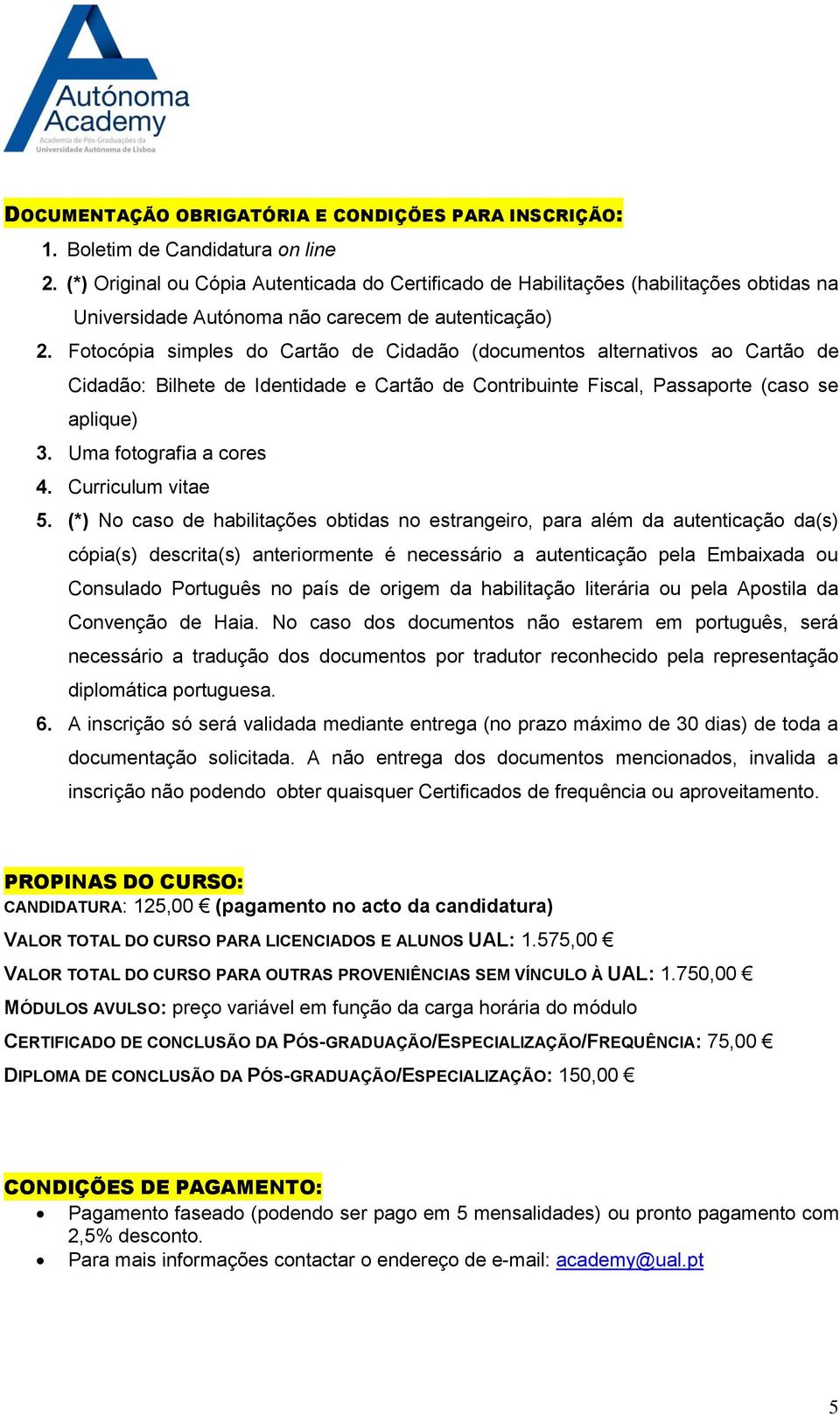 Autónoma Academy
Academia de Pós-Graduações da Universidade Autónoma de Lisboa

DOCUMENTAÇÃO OBRIGATÓRIA E CONDIÇÕES PARA INSCRIÇÃO:

1. Boletim de Candidatura on line
2. (*) Original ou Cópia Autenticada do Certificado de Habilitações (habilitações obtidas na Universidade Autónoma não carecem de autenticação)
2. Fotocópia simples do Cartão de Cidadão (documentos alternativos ao Cartão de Cidadão: Bilhete de Identidade e Cartão de Contribuinte Fiscal, Passaporte (caso se aplique)
3. Uma fotografia a cores
4. Curriculum vitae
5. (*) No caso de habilitações obtidas no estrangeiro, para além da autenticação da(s) cópia(s) descrita(s) anteriormente é necessário a autenticação pela Embaixada ou Consulado Português no país de origem da habilitação literária ou pela Apostila da Convenção de Haia. No caso dos documentos não estarem em português, será necessário a tradução dos documentos por tradutor reconhecido pela representação diplomática portuguesa.
6. A inscrição só será validada mediante entrega (no prazo máximo de 30 dias) de toda a documentação solicitada. A não entrega dos documentos mencionados, invalida a inscrição não podendo obter quaisquer Certificados de frequência ou aproveitamento.

PROPINAS DO CURSO:
CANDIDATURA: 125,00 € (pagamento no acto da candidatura)
VALOR TOTAL DO CURSO PARA LICENCIADOS E ALUNOS UAL: 1.575,00 €
VALOR TOTAL DO CURSO PARA OUTRAS PROVENIÊNCIAS SEM VÍNCULO À UAL: 1.750,00 €
MÓDULOS AVULSO: preço variável em função da carga horária do módulo
CERTIFICADO DE CONCLUSÃO DA PÓS-GRADUAÇÃO/ESPECIALIZAÇÃO/FREQUÊNCIA: 75,00 €
DIPLOMA DE CONCLUSÃO DA PÓS-GRADUAÇÃO/ESPECIALIZAÇÃO: 150,00 €

CONDIÇÕES DE PAGAMENTO:
• Pagamento faseado (podendo ser pago em 5 mensalidades) ou pronto pagamento com 2,5% desconto.
• Para mais informações contactar o endereço de e-mail: academy@ual.pt

5